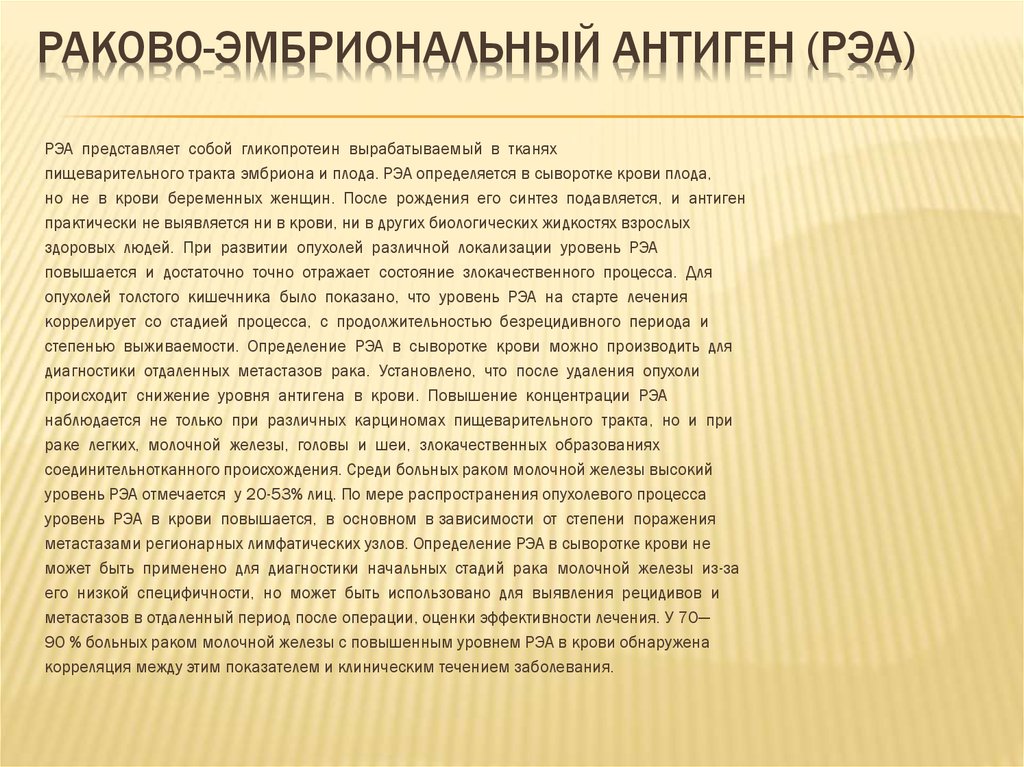 РАКОВО-ЭМБРИОНАЛЬНЫЙ АНТИГЕН (РЭА)

РЭА представляет собой гликопротеин вырабатываемый в тканях пищеварительного тракта эмбриона и плода. РЭА определяется в сыворотке крови плода, но не в крови беременных женщин. После рождения его синтез подавляется, и антиген практически не выявляется ни в крови, ни в других биологических жидкостях взрослых здоровых людей. При развитии опухолей различной локализации уровень РЭА повышается и достаточно точно отражает состояние злокачественного процесса. Для опухолей толстого кишечника было показано, что уровень РЭА на старте лечения коррелирует со стадией процесса, с продолжительностью безрецидивного периода и степенью выживаемости. Определение РЭА в сыворотке крови можно производить для диагностики отдаленных метастазов рака. Установлено, что после удаления опухоли происходит снижение уровня антигена в крови. Повышение концентрации РЭА наблюдается не только при различных карциномах пищеварительного тракта, но и при раке легких, молочной железы, головы и шеи, злокачественных образованиях соединительнотканного происхождения. Среди больных раком молочной железы высокий уровень РЭА отмечается у 20-53% лиц. По мере распространения опухолевого процесса уровень РЭА в крови повышается, в основном в зависимости от степени поражения метастазами регионарных лимфатических узлов. Определение РЭА в сыворотке крови не может быть применено для диагностики начальных стадий рака молочной железы из-за его низкой специфичности, но может быть использовано для выявления рецидивов и метастазов в отдаленный период после операции, оценки эффективности лечения. У 70—90 % больных раком молочной железы с повышенным уровнем РЭА в крови обнаружена корреляция между этим показателем и клиническим течением заболевания.